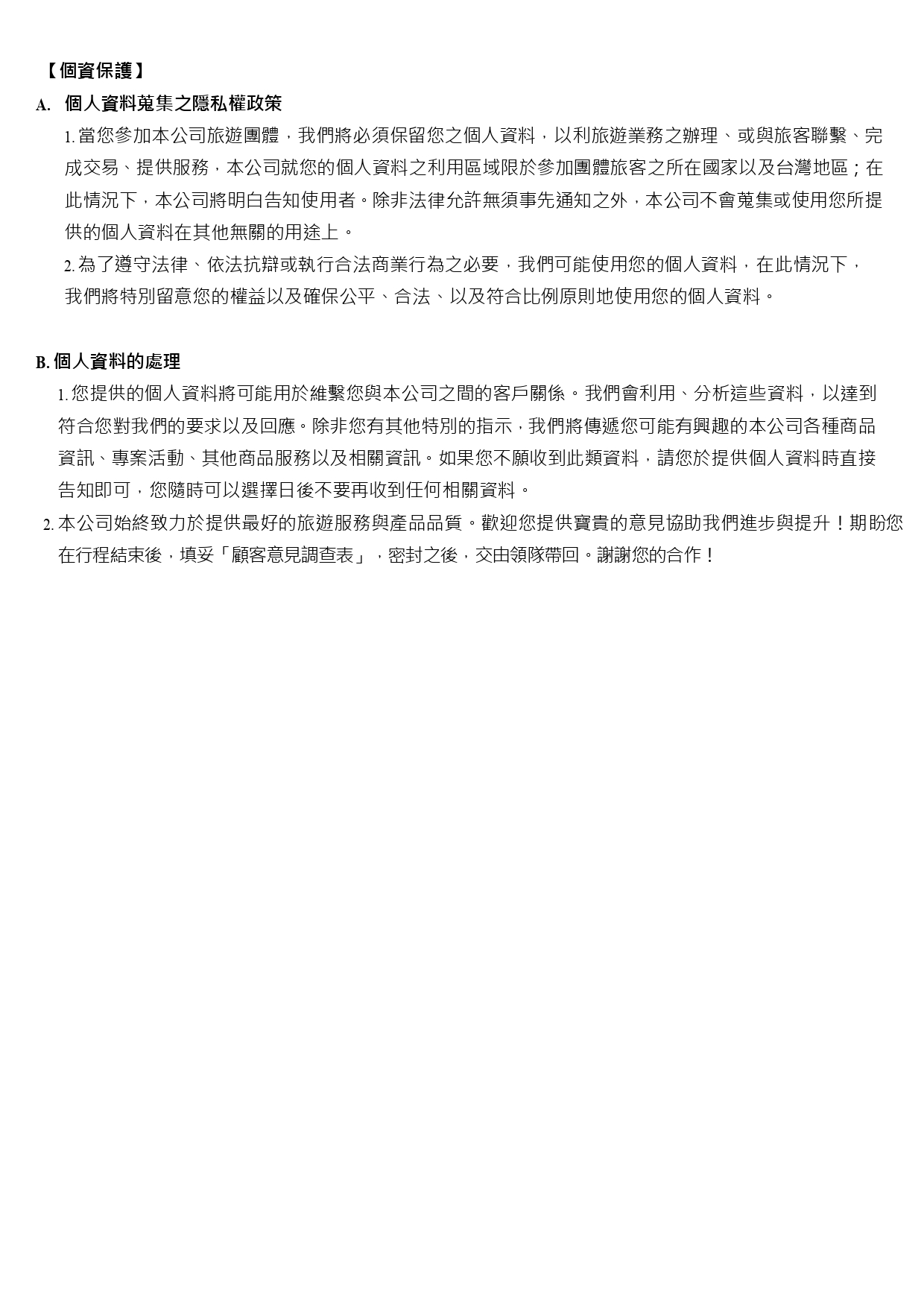 【個資保護】

A. 個人資料蒐集之隱私權政策

1. 當您參加本公司旅遊團體，我們將必須保留您之個人資料，以利旅遊業務之辦理、或與旅客聯繫、完成交易、提供服務，本公司就您的個人資料之利用區域限於參加團體旅客之所在國家以及台灣地區；在此情況下，本公司將明白告知使用者。除非法律允許無須事先通知之外，本公司不會蒐集或使用您所提供的個人資料在其他無關的用途上。

2. 為了遵守法律、依法抗辯或執行合法商業行為之必要，我們可能使用您的個人資料，在此情況下，我們將特別留意您的權益以及確保公平、合法、以及符合比例原則地使用您的個人資料。

B. 個人資料的處理

1. 您提供的個人資料將可能用於維繫您與本公司之間的客戶關係。我們會利用、分析這些資料，以達到符合您對我們的要求以及回應。除非您有其他特別的指示，我們將傳遞您可能有興趣的本公司各種商品資訊、專案活動、其他商品服務以及相關資訊。如果您不願收到此類資料，請您於提供個人資料時直接告知即可，您隨時可以選擇日後不要再收到任何相關資料。

2. 本公司始終致力於提供最好的旅遊服務與產品品質。歡迎您提供寶貴的意見協助我們進步與提升！期盼您在行程結束後，填妥「顧客意見調查表」，密封之後，交由領隊帶回。謝謝您的合作！